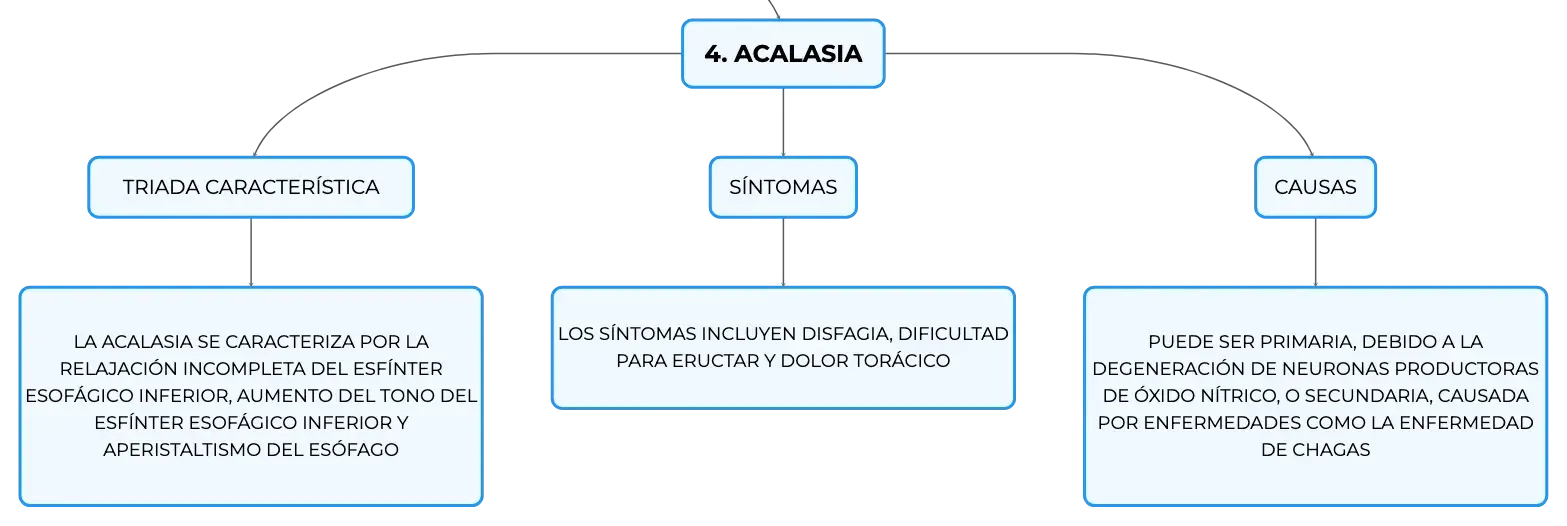 4. ACALASIA

TRIADA CARACTERÍSTICA

LA ACALASIA SE CARACTERIZA POR LA RELAJACIÓN INCOMPLETA DEL ESFÍNTER ESOFÁGICO INFERIOR, AUMENTO DEL TONO DEL ESFÍNTER ESOFÁGICO INFERIOR Y APERISTALTISMO DEL ESÓFAGO

SÍNTOMAS

LOS SÍNTOMAS INCLUYEN DISFAGIA, DIFICULTAD PARA ERUCTAR Y DOLOR TORÁCICO

CAUSAS

PUEDE SER PRIMARIA, DEBIDO A LA DEGENERACIÓN DE NEURONAS PRODUCTORAS DE ÓXIDO NÍTRICO, O SECUNDARIA, CAUSADA POR ENFERMEDADES COMO LA ENFERMEDAD DE CHAGAS